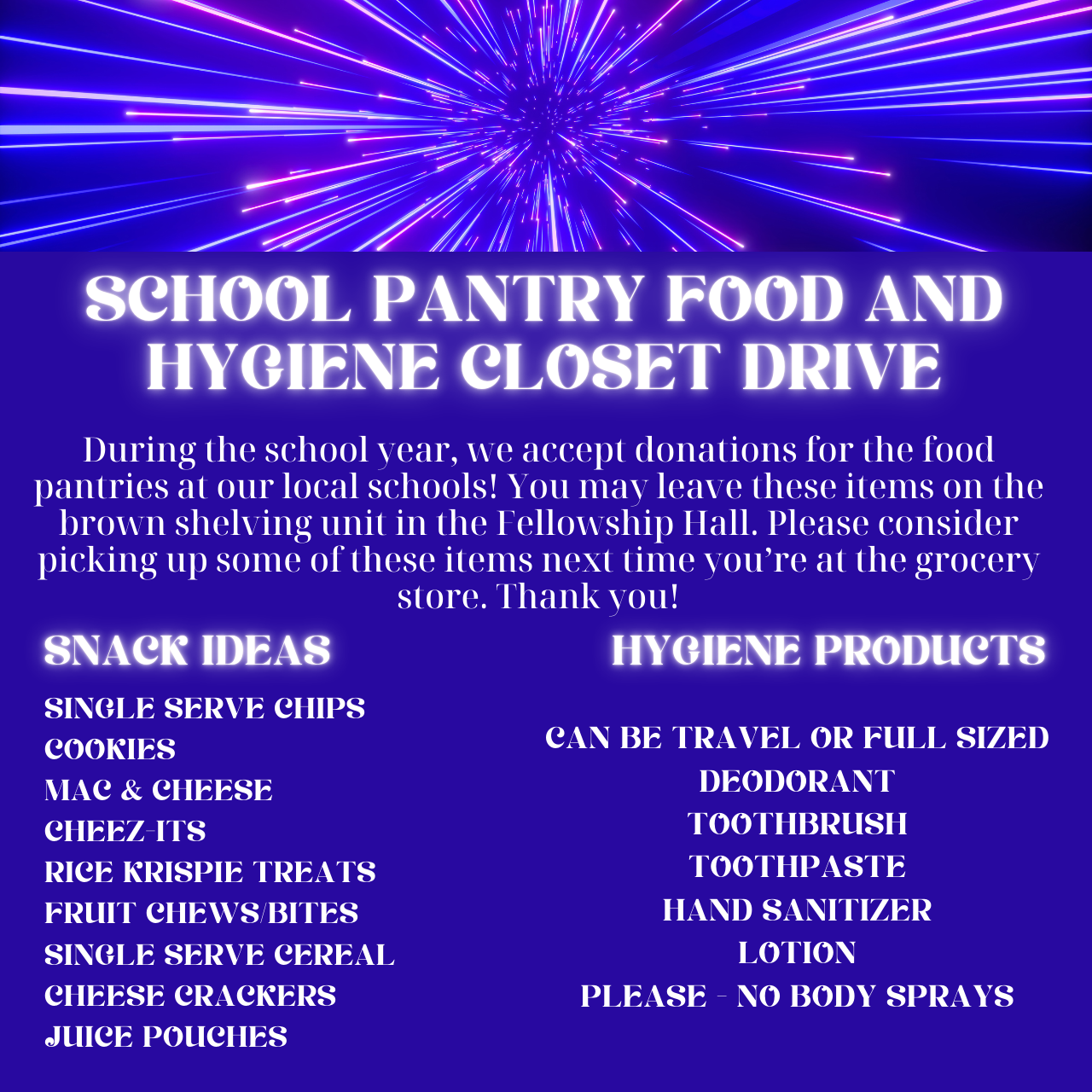 SCHOOL PANTRY FOOD AND HYGIENE CLOSET DRIVE

During the school year, we accept donations for the food pantries at our local schools! You may leave these items on the brown shelving unit in the Fellowship Hall. Please consider picking up some of these items next time you're at the grocery store. Thank you!

SNACK IDEAS

SINGLE SERVE CHIPS
COOKIES
MAC & CHEESE
CHEEZ-ITS
RICE KRISPIE TREATS
FRUIT CHEWS/BITES
SINGLE SERVE CEREAL
CHEESE CRACKERS
JUICE POUCHES

HYGIENE PRODUCTS

CAN BE TRAVEL OR FULL SIZED
DEODORANT
TOOTHBRUSH
TOOTHPASTE
HAND SANITIZER
LOTION
PLEASE - NO BODY SPRAYS